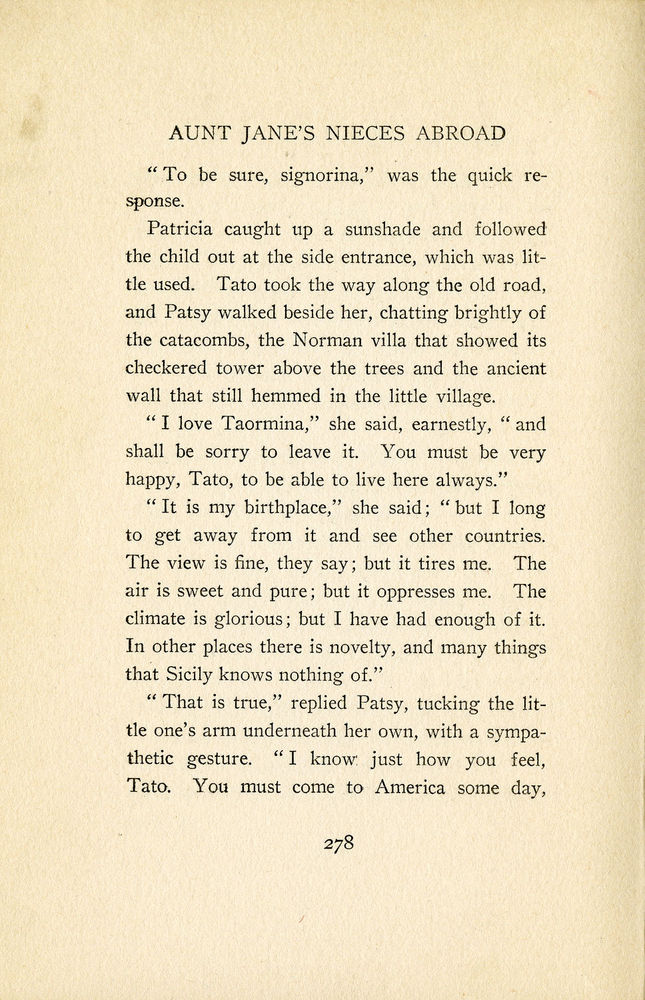 AUNT JANE'S NIECES ABROAD

"To be sure, signorina," was the quick response.

Patricia caught up a sunshade and followed the child out at the side entrance, which was little used. Tato took the way along the old road, and Patsy walked beside her, chatting brightly of the catacombs, the Norman villa that showed its checkered tower above the trees and the ancient wall that still hemmed in the little village.

"I love Taormina," she said, earnestly, "and shall be sorry to leave it. You must be very happy, Tato, to be able to live here always."

"It is my birthplace," she said; "but I long to get away from it and see other countries. The view is fine, they say; but it tires me. The air is sweet and pure; but it oppresses me. The climate is glorious; but I have had enough of it. In other places there is novelty, and many things that Sicily knows nothing of."

"That is true," replied Patsy, tucking the little one's arm underneath her own, with a sympathetic gesture. "I know just how you feel, Tato. You must come to America some day,

278